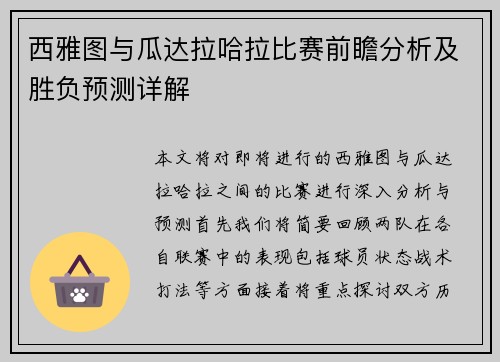 西雅图与瓜达拉哈拉比赛前瞻分析及胜负预测详解

本文将对即将进行的西雅图与瓜达拉哈拉之间的比赛进行深入分析与预测首先我们将简要回顾两队在各自联赛中的表现包括球员状态战术打法等方面接着将重点探讨双方历